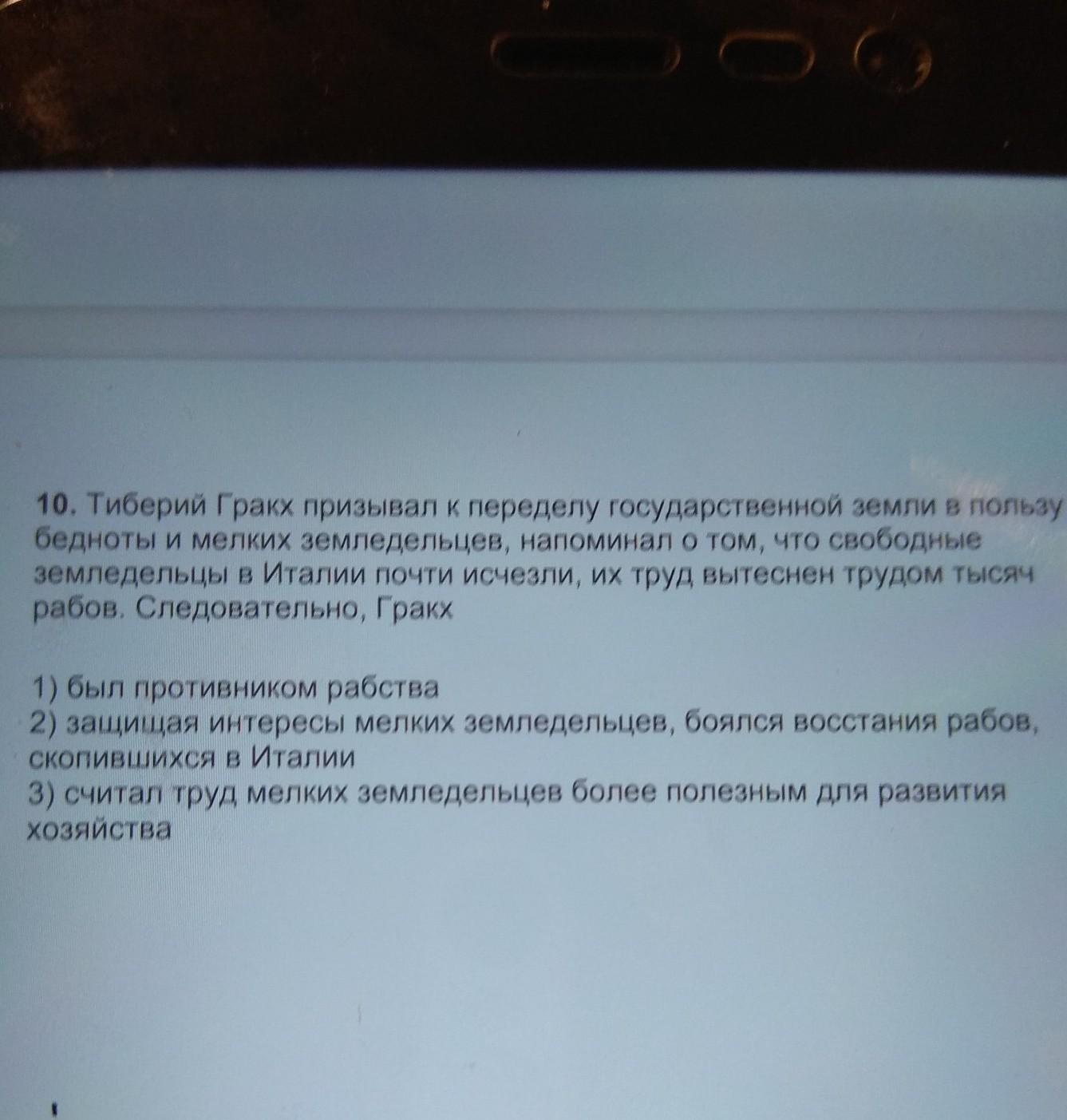 10. Тиберий Гракх призывал к переделу государственной земли в пользу бедноты и мелких земледельцев, напоминал о том, что свободные земледельцы в Италии почти исчезли, их труд вытеснен трудом тысяч рабов. Следовательно, Гракх

1) был противником рабства
2) защищая интересы мелких земледельцев, боялся восстания рабов, скопившихся в Италии
3) считал труд мелких земледельцев более полезным для развития хозяйства